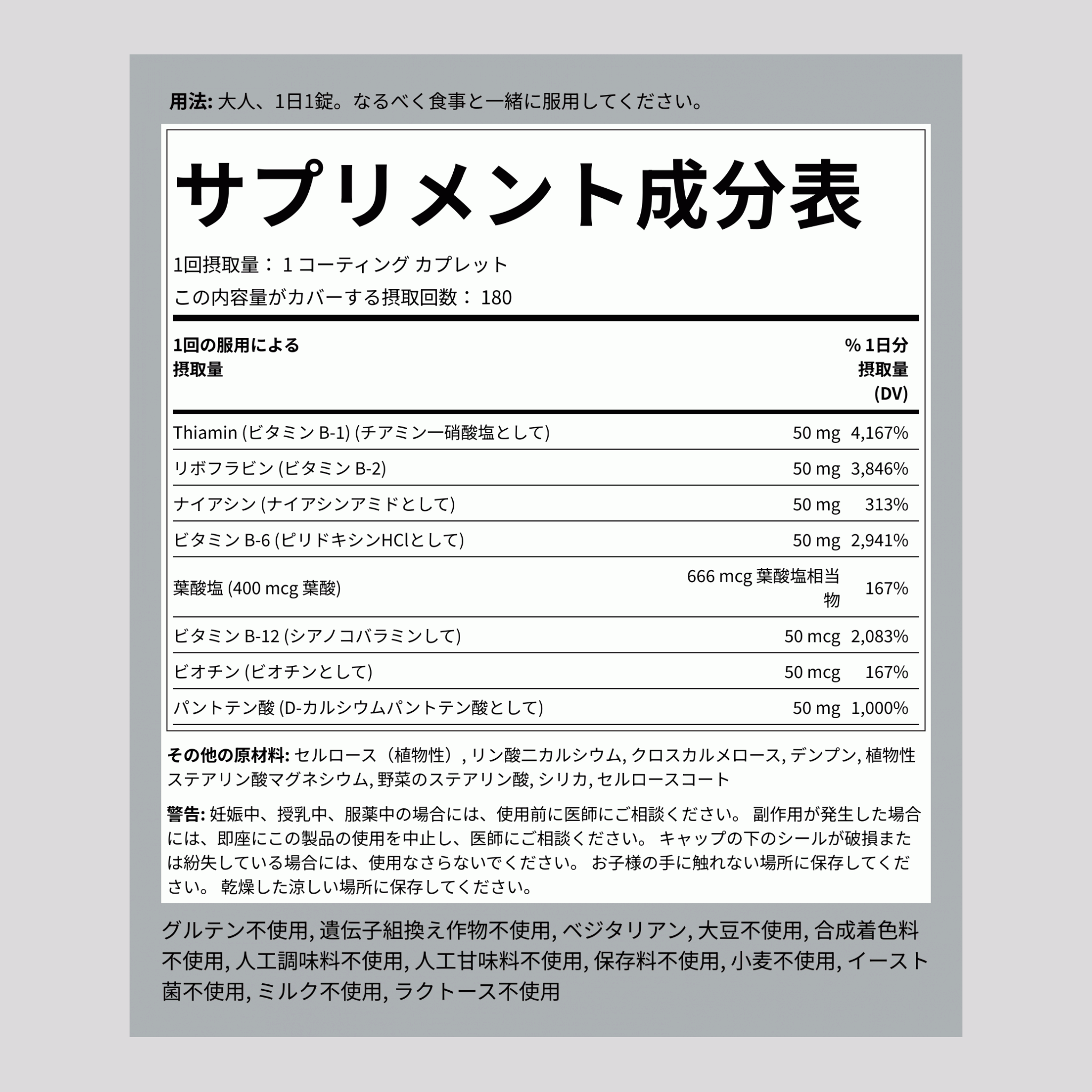 用法: 大人、1日1錠。なるべく食事と一緒に服用してください。

サプリメント成分表

1回摂取量： 1 コーティング カプレット

この内容量がカバーする摂取回数： 180

| 1回の服用による摂取量 | | % 1日分摂取量 (DV) |
|---|---|---|
| Thiamin (ビタミン B-1) (チアミン一硝酸塩として) | 50 mg | 4,167% |
| リボフラビン (ビタミン B-2) | 50 mg | 3,846% |
| ナイアシン (ナイアシンアミドとして) | 50 mg | 313% |
| ビタミン B-6 (ピリドキシンHClとして) | 50 mg | 2,941% |
| 葉酸塩 (400 mcg 葉酸) | 666 mcg 葉酸塩相当物 | 167% |
| ビタミン B-12 (シアノコバラミンして) | 50 mcg | 2,083% |
| ビオチン (ビオチンとして) | 50 mcg | 167% |
| パントテン酸 (D-カルシウムパントテン酸として) | 50 mg | 1,000% |

その他の原材料: セルロース（植物性）, リン酸二カルシウム, クロスカルメロース, デンプン, 植物性ステアリン酸マグネシウム, 野菜のステアリン酸, シリカ, セルロースコート

警告: 妊娠中、授乳中、服薬中の場合には、使用前に医師にご相談ください。 副作用が発生した場合には、即座にこの製品の使用を中止し、医師にご相談ください。 キャップの下のシールが破損または紛失している場合には、使用なさらないでください。 お子様の手に触れない場所に保存してください。 乾燥した涼しい場所に保存してください。

グルテン不使用, 遺伝子組換え作物不使用, ベジタリアン, 大豆不使用, 合成着色料不使用, 人工調味料不使用, 人工甘味料不使用, 保存料不使用, 小麦不使用, イースト菌不使用, ミルク不使用, ラクトース不使用